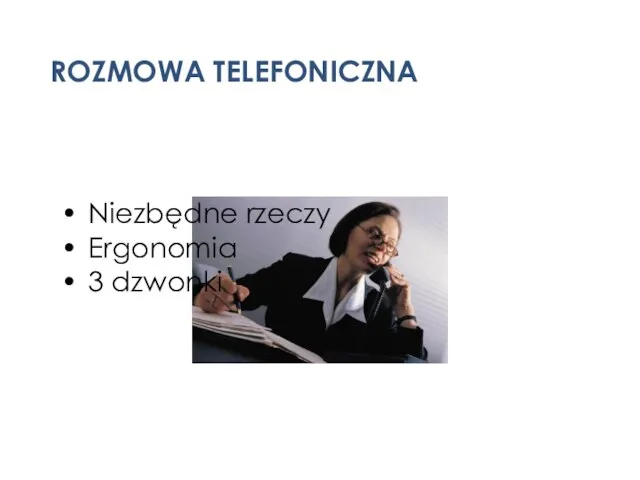 ROZMOWA TELEFONICZNA

• Niezbędne rzeczy
• Ergonomia
• 3 dzwonki